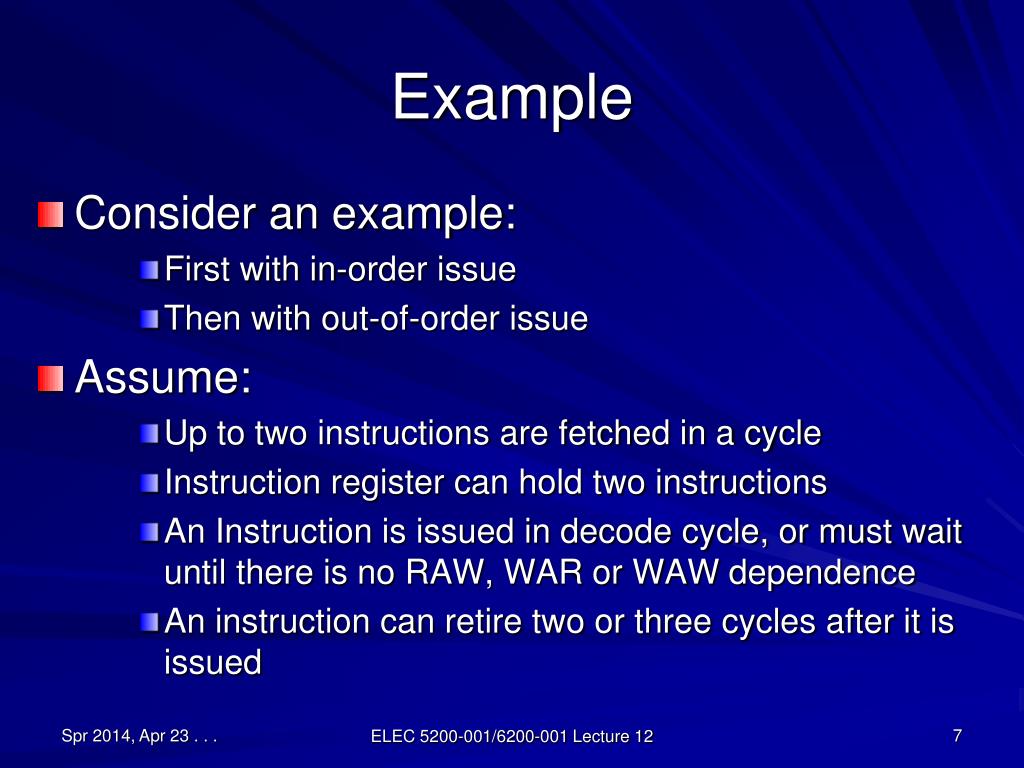 Example

Consider an example:

First with in-order issue

Then with out-of-order issue

Assume:

Up to two instructions are fetched in a cycle

Instruction register can hold two instructions

An Instruction is issued in decode cycle, or must wait until there is no RAW, WAR or WAW dependence

An instruction can retire two or three cycles after it is issued

Spr 2014, Apr 23 . . .

ELEC 5200-001/6200-001 Lecture 12

7